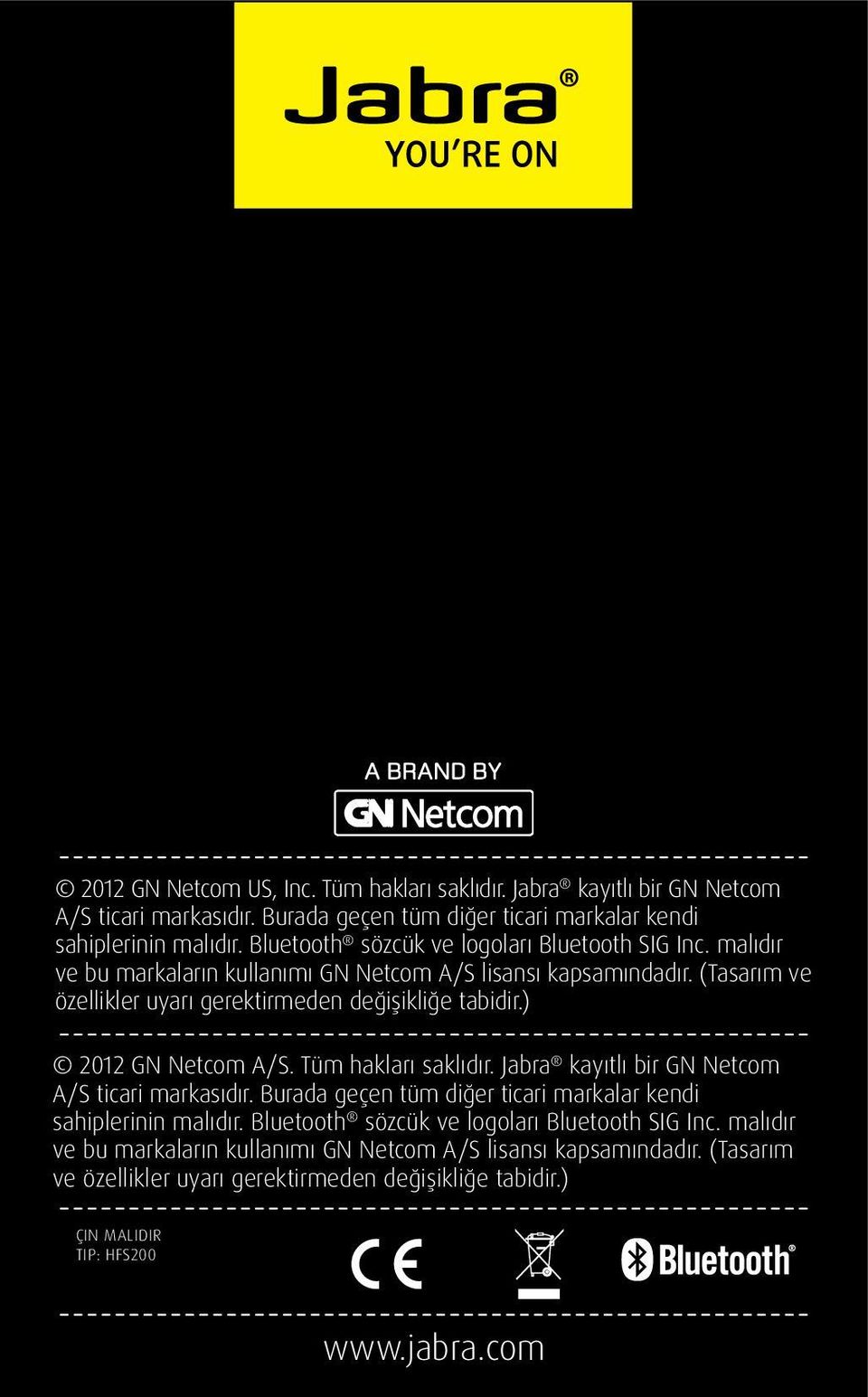 Jabra®
YOU'RE ON

A BRAND BY
GN Netcom

© 2012 GN Netcom US, Inc. Tüm hakları saklıdır. Jabra® kayıtlı bir GN Netcom A/S ticari markasıdır. Burada geçen tüm diğer ticari markalar kendi sahiplerinin malıdır. Bluetooth® sözcük ve logoları Bluetooth SIG Inc. malıdır ve bu markaların kullanımı GN Netcom A/S lisansı kapsamındadır. (Tasarım ve özellikler uyarı gerektirmeden değişikliğe tabidir.)

© 2012 GN Netcom A/S. Tüm hakları saklıdır. Jabra® kayıtlı bir GN Netcom A/S ticari markasıdır. Burada geçen tüm diğer ticari markalar kendi sahiplerinin malıdır. Bluetooth® sözcük ve logoları Bluetooth SIG Inc. malıdır ve bu markaların kullanımı GN Netcom A/S lisansı kapsamındadır. (Tasarım ve özellikler uyarı gerektirmeden değişikliğe tabidir.)

ÇIN MALIDIR
TIP: HFS200

CE

Bluetooth®

www.jabra.com